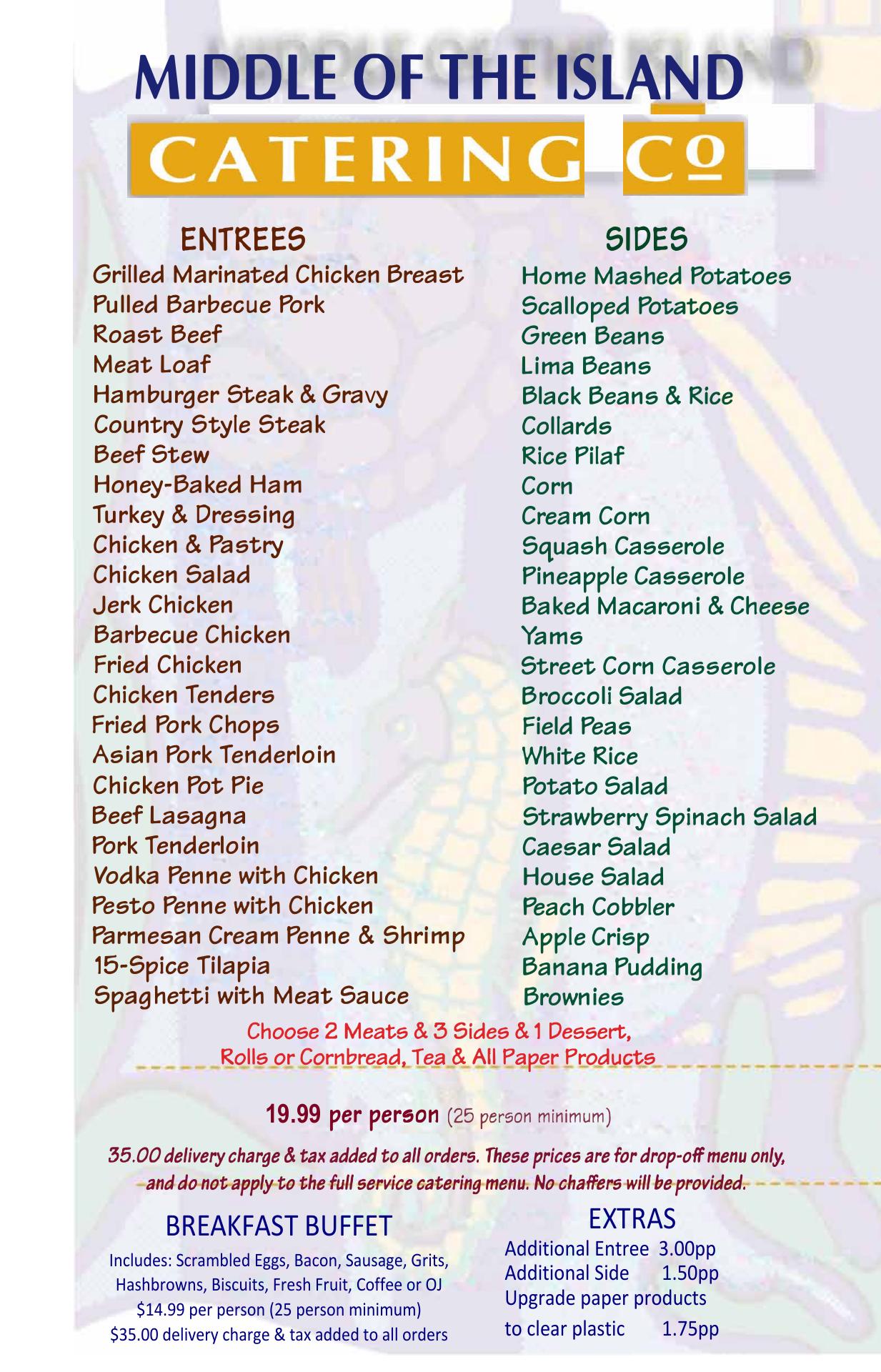 MIDDLE OF THE ISLAND

CATERING Cº

ENTREES

Grilled Marinated Chicken Breast
Pulled Barbecue Pork
Roast Beef
Meat Loaf
Hamburger Steak & Gravy
Country Style Steak
Beef Stew
Honey-Baked Ham
Turkey & Dressing
Chicken & Pastry
Chicken Salad
Jerk Chicken
Barbecue Chicken
Fried Chicken
Chicken Tenders
Fried Pork Chops
Asian Pork Tenderloin
Chicken Pot Pie
Beef Lasagna
Pork Tenderloin
Vodka Penne with Chicken
Pesto Penne with Chicken
Parmesan Cream Penne & Shrimp
15-Spice Tilapia
Spaghetti with Meat Sauce

SIDES

Home Mashed Potatoes
Scalloped Potatoes
Green Beans
Lima Beans
Black Beans & Rice
Collards
Rice Pilaf
Corn
Cream Corn
Squash Casserole
Pineapple Casserole
Baked Macaroni & Cheese
Yams
Street Corn Casserole
Broccoli Salad
Field Peas
White Rice
Potato Salad
Strawberry Spinach Salad
Caesar Salad
House Salad
Peach Cobbler
Apple Crisp
Banana Pudding
Brownies

Choose 2 Meats & 3 Sides & 1 Dessert,
Rolls or Cornbread, Tea & All Paper Products

19.99 per person (25 person minimum)

35.00 delivery charge & tax added to all orders. These prices are for drop-off menu only, and do not apply to the full service catering menu. No chaffers will be provided.

BREAKFAST BUFFET

Includes: Scrambled Eggs, Bacon, Sausage, Grits, Hashbrowns, Biscuits, Fresh Fruit, Coffee or OJ
$14.99 per person (25 person minimum)
$35.00 delivery charge & tax added to all orders

EXTRAS

Additional Entree 3.00pp
Additional Side 1.50pp
Upgrade paper products
to clear plastic 1.75pp